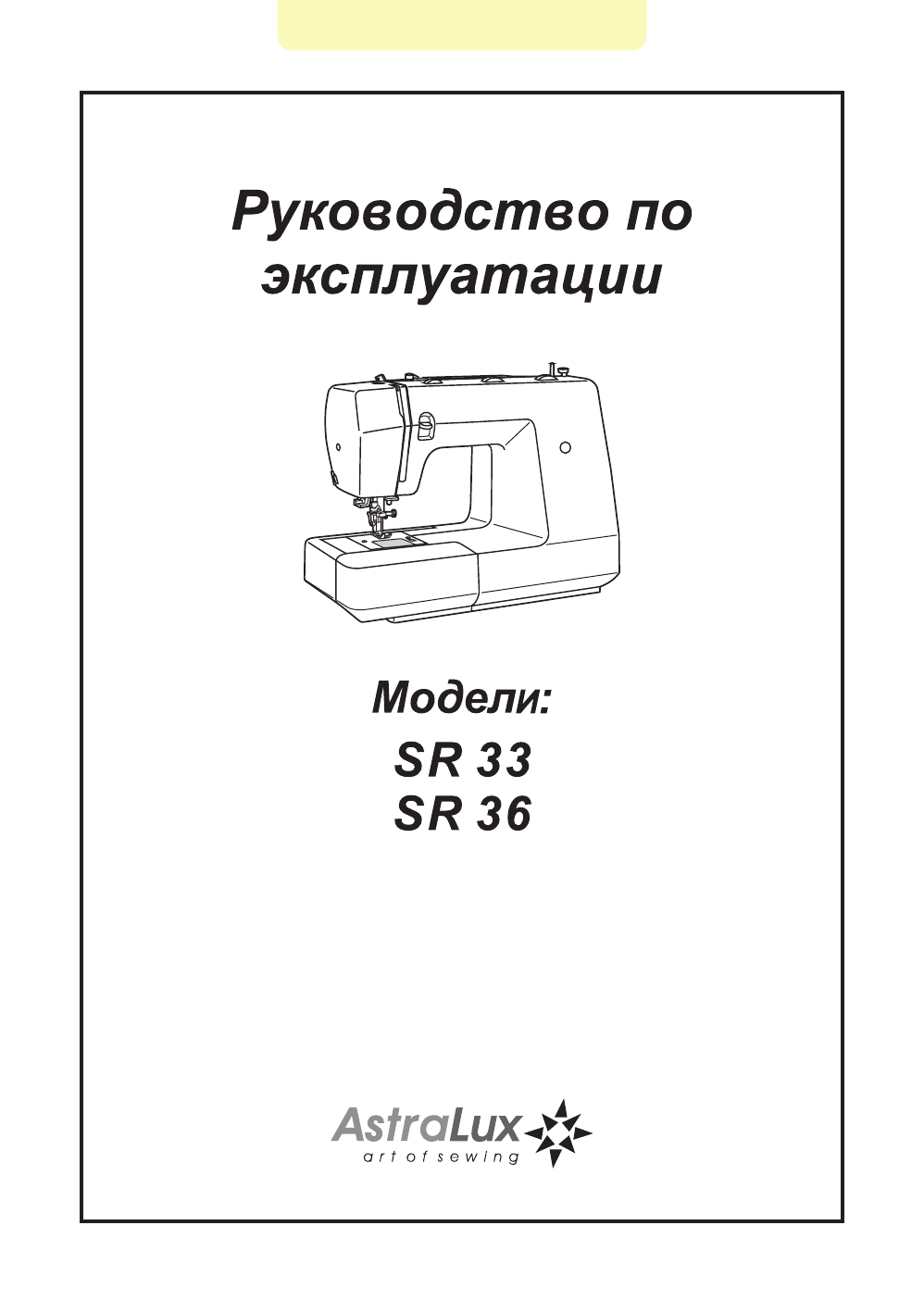 Руководство по эксплуатации

Модели:
SR 33
SR 36

AstraLux
art of sewing